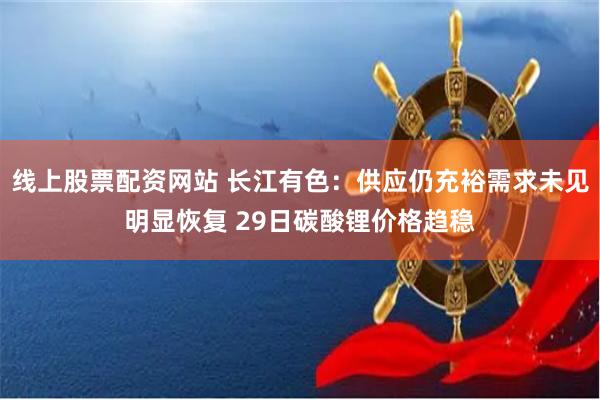 线上股票配资网站 长江有色：供应仍充裕需求未见明显恢复 29日碳酸锂价格趋稳